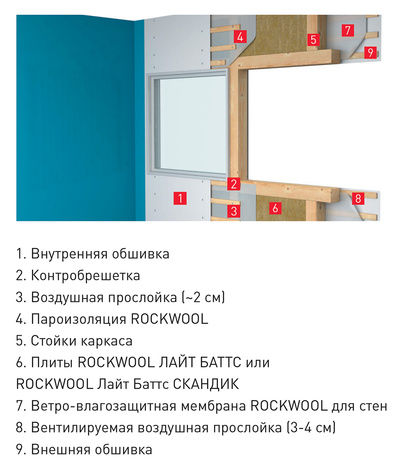 4
5
7
9
2
1
3
6
8

1. Внутренняя обшивка
2. Контробрешетка
3. Воздушная прослойка (~2 см)
4. Пароизоляция ROCKWOOL
5. Стойки каркаса
6. Плиты ROCKWOOL ЛАЙТ БАТТС или ROCKWOOL Лайт Баттс СКАНДИК
7. Ветро-влагозащитная мембрана ROCKWOOL для стен
8. Вентилируемая воздушная прослойка (3-4 см)
9. Внешняя обшивка